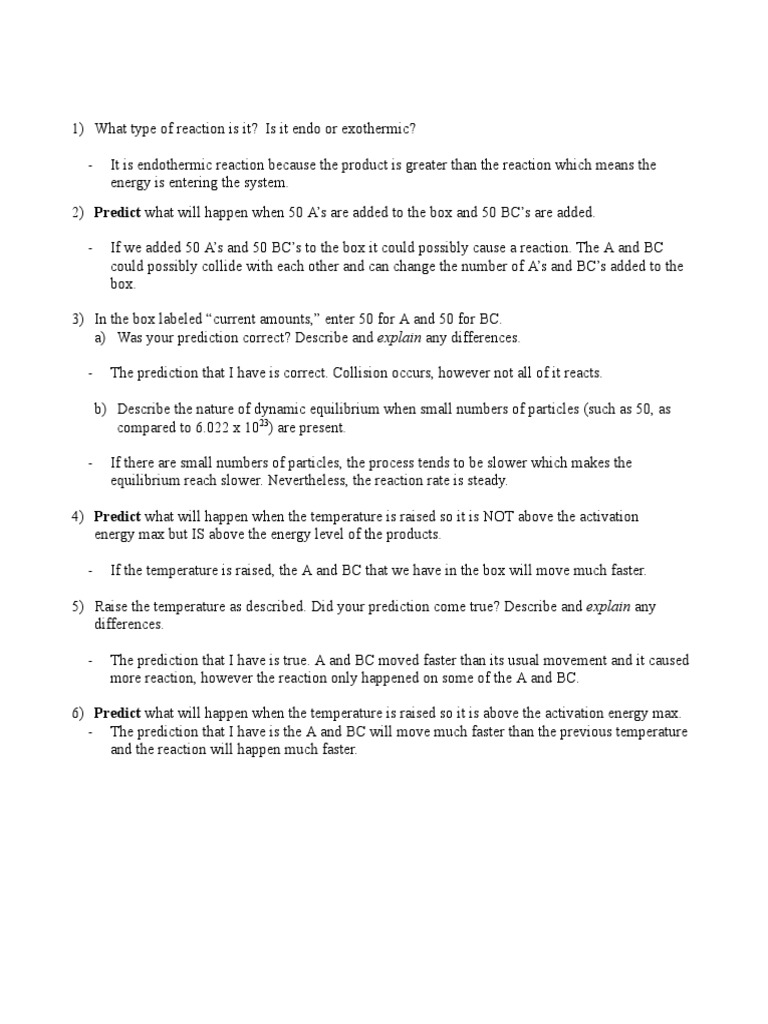 1) What type of reaction is it? Is it endo or exothermic?

- It is endothermic reaction because the product is greater than the reaction which means the energy is entering the system.

2) Predict what will happen when 50 A's are added to the box and 50 BC's are added.

- If we added 50 A's and 50 BC's to the box it could possibly cause a reaction. The A and BC could possibly collide with each other and can change the number of A's and BC's added to the box.

3) In the box labeled "current amounts," enter 50 for A and 50 for BC.
a) Was your prediction correct? Describe and explain any differences.

- The prediction that I have is correct. Collision occurs, however not all of it reacts.

b) Describe the nature of dynamic equilibrium when small numbers of particles (such as 50, as compared to $6.022 \times 10^{23}$) are present.

- If there are small numbers of particles, the process tends to be slower which makes the equilibrium reach slower. Nevertheless, the reaction rate is steady.

4) Predict what will happen when the temperature is raised so it is NOT above the activation energy max but IS above the energy level of the products.

- If the temperature is raised, the A and BC that we have in the box will move much faster.

5) Raise the temperature as described. Did your prediction come true? Describe and explain any differences.

- The prediction that I have is true. A and BC moved faster than its usual movement and it caused more reaction, however the reaction only happened on some of the A and BC.

6) Predict what will happen when the temperature is raised so it is above the activation energy max.
- The prediction that I have is the A and BC will move much faster than the previous temperature and the reaction will happen much faster.